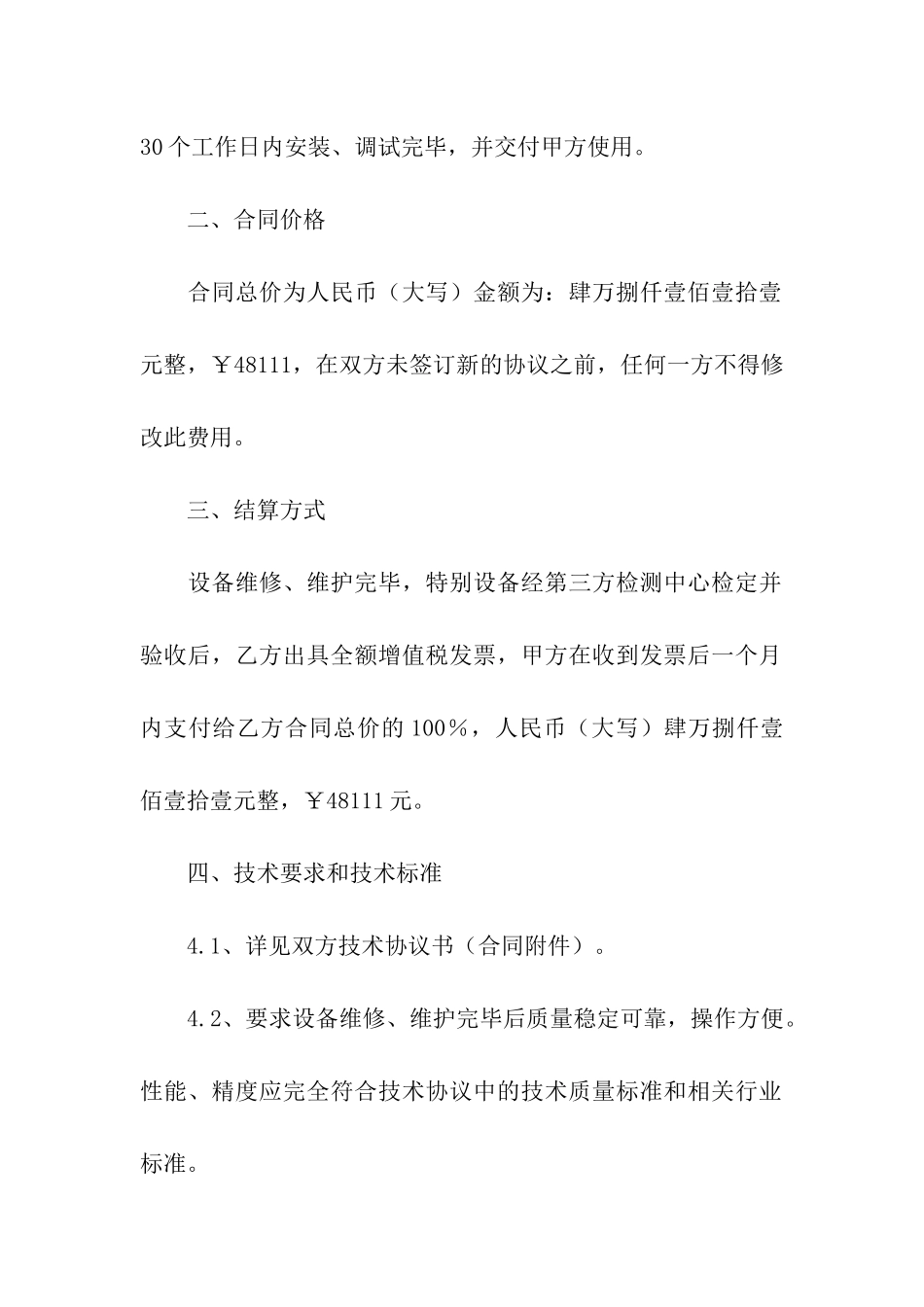 30个工作日内安装、调试完毕，并交付甲方使用。

二、合同价格

合同总价为人民币（大写）金额为：肆万捌仟壹佰壹拾壹元整，￥48111，在双方未签订新的协议之前，任何一方不得修改此费用。

三、结算方式

设备维修、维护完毕，特别设备经第三方检测中心检定并验收后，乙方出具全额增值税发票，甲方在收到发票后一个月内支付给乙方合同总价的100%，人民币（大写）肆万捌仟壹佰壹拾壹元整，￥48111元。

四、技术要求和技术标准

4.1、详见双方技术协议书（合同附件）。

4.2、要求设备维修、维护完毕后质量稳定可靠，操作方便。性能、精度应完全符合技术协议中的技术质量标准和相关行业标准。